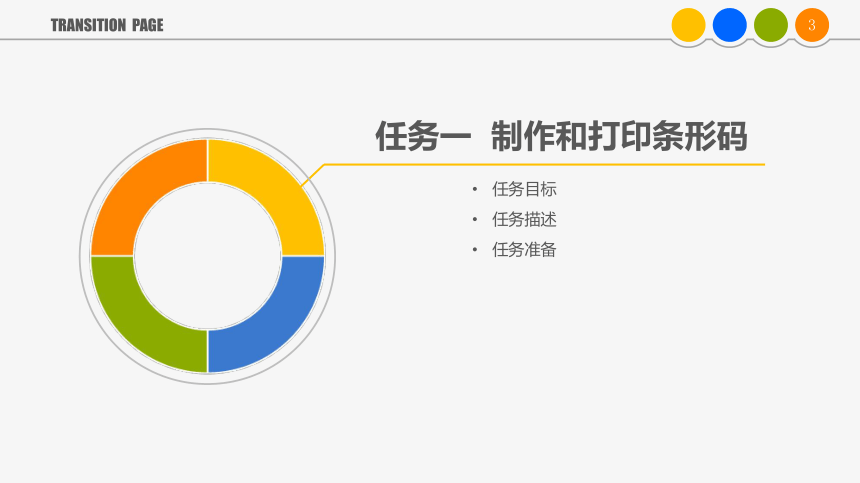 TRANSITION PAGE

3

任务一 制作和打印条形码

• 任务目标
• 任务描述
• 任务准备